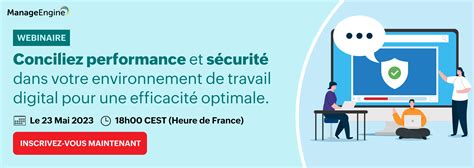 ManageEngine

WEBINAIRE

Conciliez performance et sécurité dans votre environnement de travail digital pour une efficacité optimale.

Le 23 Mai 2023 18h00 CEST (Heure de France)

INSCRIVEZ-VOUS MAINTENANT